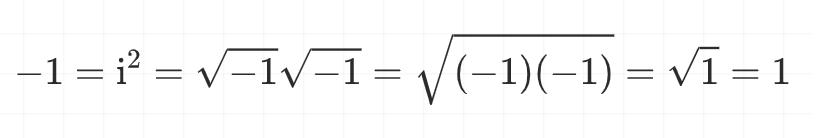 $-1 = \mathrm{i}^2 = \sqrt{-1}\sqrt{-1} = \sqrt{(-1)(-1)} = \sqrt{1} = 1$